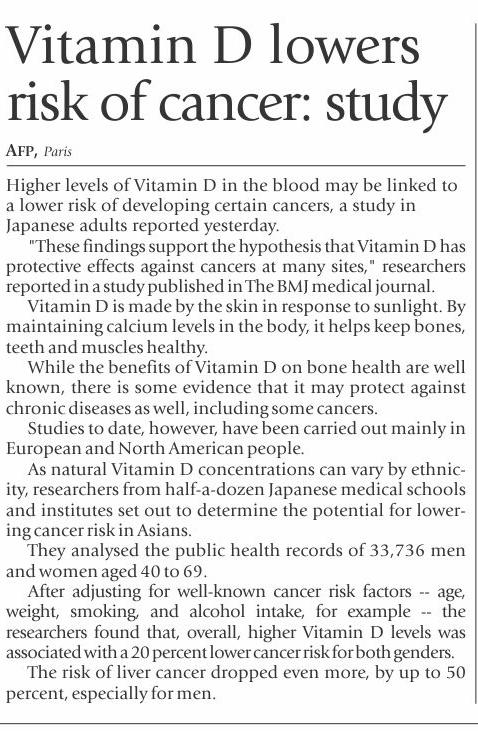 Vitamin D lowers risk of cancer: study

AFP, Paris

Higher levels of Vitamin D in the blood may be linked to a lower risk of developing certain cancers, a study in Japanese adults reported yesterday.

"These findings support the hypothesis that Vitamin D has protective effects against cancers at many sites," researchers reported in a study published in The BMJ medical journal.

Vitamin D is made by the skin in response to sunlight. By maintaining calcium levels in the body, it helps keep bones, teeth and muscles healthy.

While the benefits of Vitamin D on bone health are well known, there is some evidence that it may protect against chronic diseases as well, including some cancers.

Studies to date, however, have been carried out mainly in European and North American people.

As natural Vitamin D concentrations can vary by ethnicity, researchers from half-a-dozen Japanese medical schools and institutes set out to determine the potential for lowering cancer risk in Asians.

They analysed the public health records of 33,736 men and women aged 40 to 69.

After adjusting for well-known cancer risk factors -- age, weight, smoking, and alcohol intake, for example -- the researchers found that, overall, higher Vitamin D levels was associated with a 20 percent lower cancer risk for both genders.

The risk of liver cancer dropped even more, by up to 50 percent, especially for men.